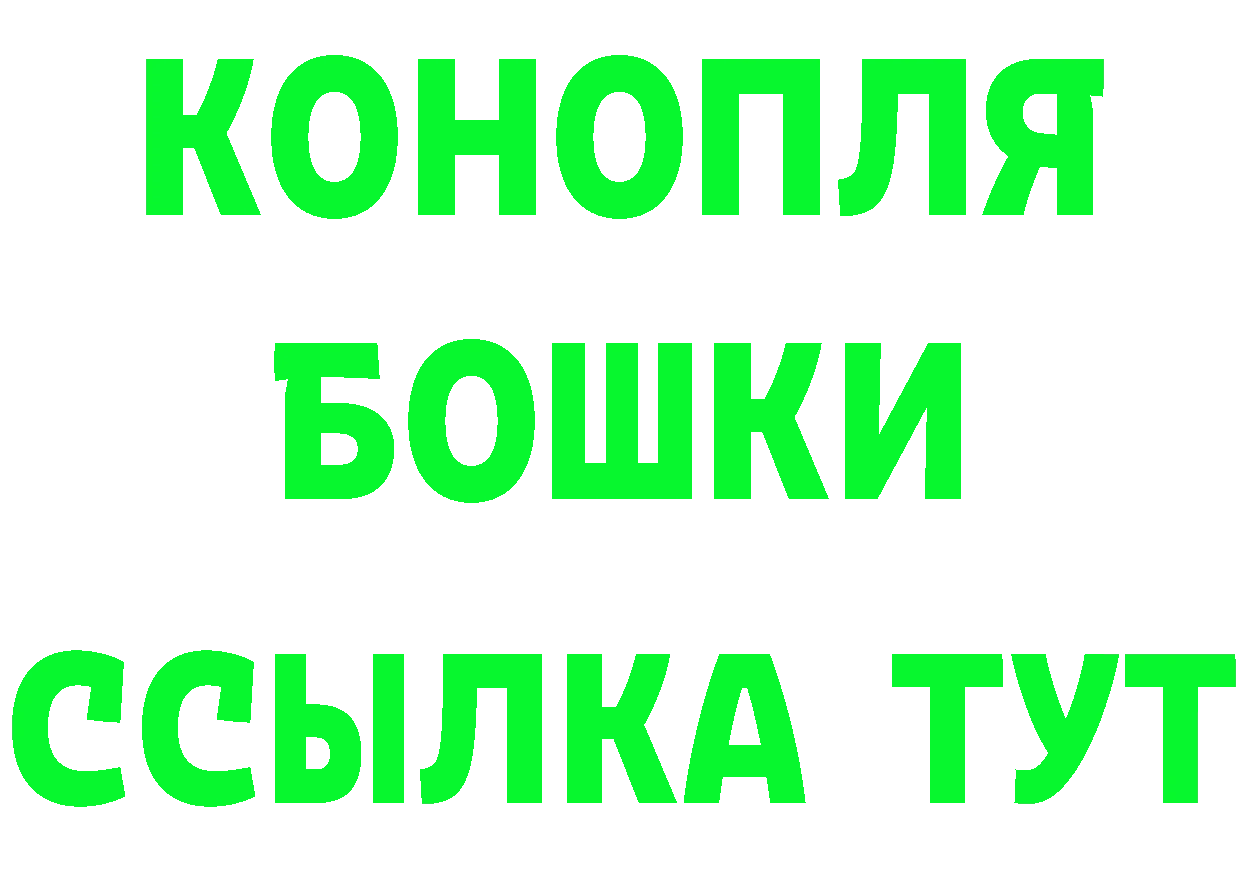 КОНОПЛЯ
БОШКИ
ССЫЛКА ТУТ